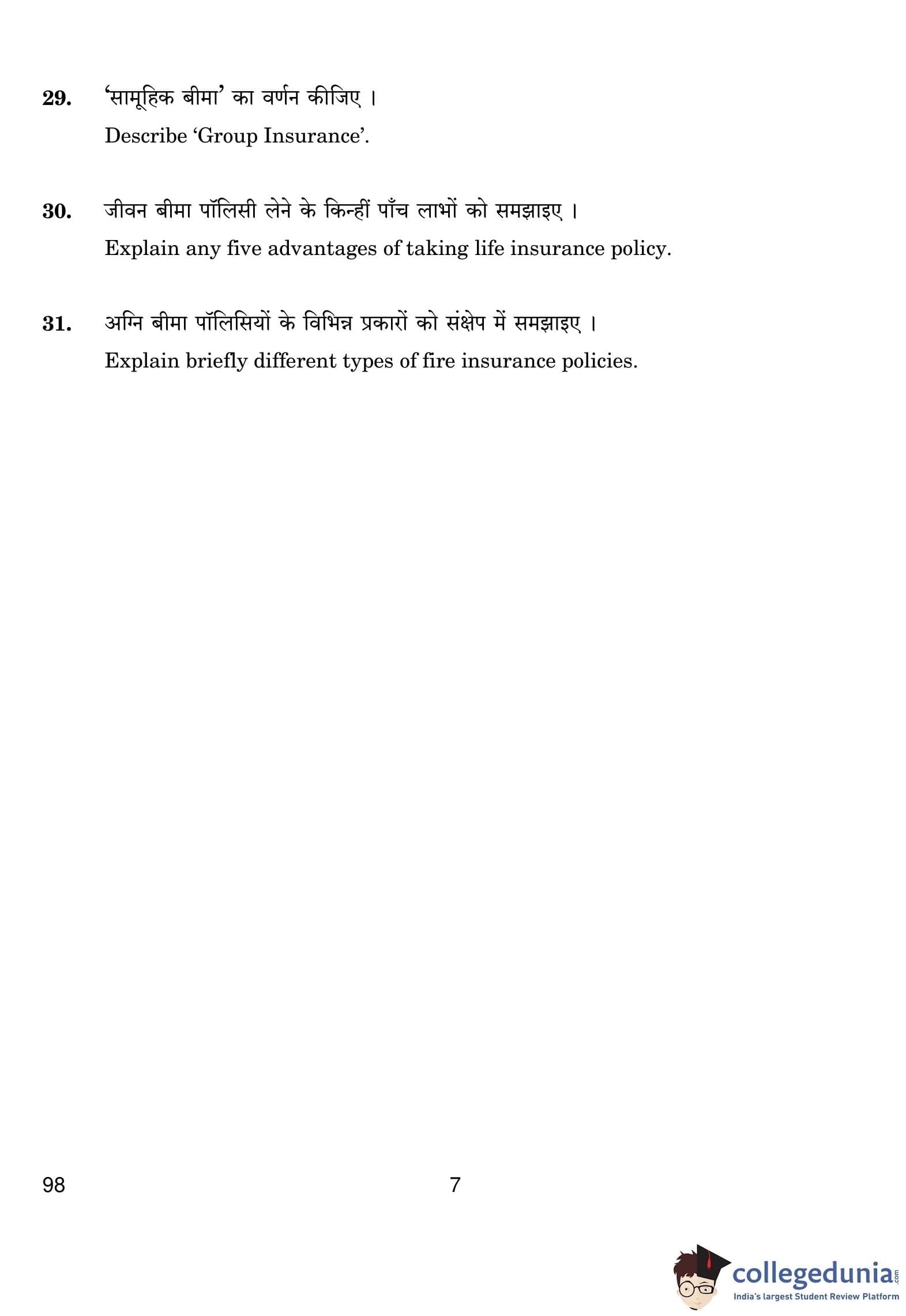 29. 'सामूहिक बीमा' का वर्णन कीजिए ।

Describe 'Group Insurance'.

30. जीवन बीमा पॉलिसी लेने के किन्हीं पाँच लाभों को समझाइए ।

Explain any five advantages of taking life insurance policy.

31. अग्नि बीमा पॉलिसियों के विभिन्न प्रकारों को संक्षेप में समझाइए ।

Explain briefly different types of fire insurance policies.

98 7

collegedunia.com
India's largest Student Review Platform